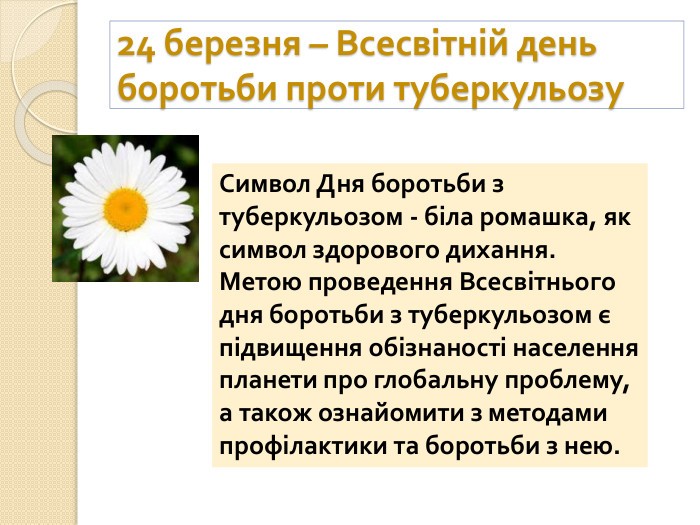 24 березня – Всесвітній день боротьби проти туберкульозу

Символ Дня боротьби з туберкульозом - біла ромашка, як символ здорового дихання. Метою проведення Всесвітнього дня боротьби з туберкульозом є підвищення обізнаності населення планети про глобальну проблему, а також ознайомити з методами профілактики та боротьби з нею.